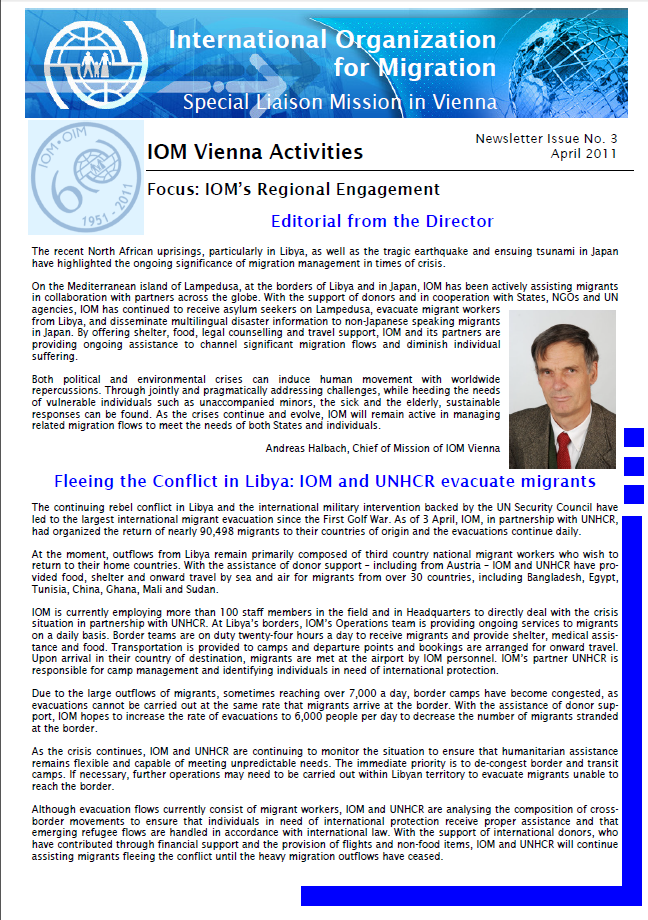 International Organization for Migration
Special Liaison Mission in Vienna

IOM • OIM
60
1951 - 2011

IOM Vienna Activities

Newsletter Issue No. 3
April 2011

Focus: IOM's Regional Engagement

Editorial from the Director

The recent North African uprisings, particularly in Libya, as well as the tragic earthquake and ensuing tsunami in Japan have highlighted the ongoing significance of migration management in times of crisis.

On the Mediterranean island of Lampedusa, at the borders of Libya and in Japan, IOM has been actively assisting migrants in collaboration with partners across the globe. With the support of donors and in cooperation with States, NGOs and UN agencies, IOM has continued to receive asylum seekers on Lampedusa, evacuate migrant workers from Libya, and disseminate multilingual disaster information to non-Japanese speaking migrants in Japan. By offering shelter, food, legal counselling and travel support, IOM and its partners are providing ongoing assistance to channel significant migration flows and diminish individual suffering.

Both political and environmental crises can induce human movement with worldwide repercussions. Through jointly and pragmatically addressing challenges, while heeding the needs of vulnerable individuals such as unaccompanied minors, the sick and the elderly, sustainable responses can be found. As the crises continue and evolve, IOM will remain active in managing related migration flows to meet the needs of both States and individuals.

Andreas Halbach, Chief of Mission of IOM Vienna

Fleeing the Conflict in Libya: IOM and UNHCR evacuate migrants

The continuing rebel conflict in Libya and the international military intervention backed by the UN Security Council have led to the largest international migrant evacuation since the First Golf War. As of 3 April, IOM, in partnership with UNHCR, had organized the return of nearly 90,498 migrants to their countries of origin and the evacuations continue daily.

At the moment, outflows from Libya remain primarily composed of third country national migrant workers who wish to return to their home countries. With the assistance of donor support – including from Austria – IOM and UNHCR have provided food, shelter and onward travel by sea and air for migrants from over 30 countries, including Bangladesh, Egypt, Tunisia, China, Ghana, Mali and Sudan.

IOM is currently employing more than 100 staff members in the field and in Headquarters to directly deal with the crisis situation in partnership with UNHCR. At Libya's borders, IOM's Operations team is providing ongoing services to migrants on a daily basis. Border teams are on duty twenty-four hours a day to receive migrants and provide shelter, medical assistance and food. Transportation is provided to camps and departure points and bookings are arranged for onward travel. Upon arrival in their country of destination, migrants are met at the airport by IOM personnel. IOM's partner UNHCR is responsible for camp management and identifying individuals in need of international protection.

Due to the large outflows of migrants, sometimes reaching over 7,000 a day, border camps have become congested, as evacuations cannot be carried out at the same rate that migrants arrive at the border. With the assistance of donor support, IOM hopes to increase the rate of evacuations to 6,000 people per day to decrease the number of migrants stranded at the border.

As the crisis continues, IOM and UNHCR are continuing to monitor the situation to ensure that humanitarian assistance remains flexible and capable of meeting unpredictable needs. The immediate priority is to de-congest border and transit camps. If necessary, further operations may need to be carried out within Libyan territory to evacuate migrants unable to reach the border.

Although evacuation flows currently consist of migrant workers, IOM and UNHCR are analysing the composition of cross-border movements to ensure that individuals in need of international protection receive proper assistance and that emerging refugee flows are handled in accordance with international law. With the support of international donors, who have contributed through financial support and the provision of flights and non-food items, IOM and UNHCR will continue assisting migrants fleeing the conflict until the heavy migration outflows have ceased.